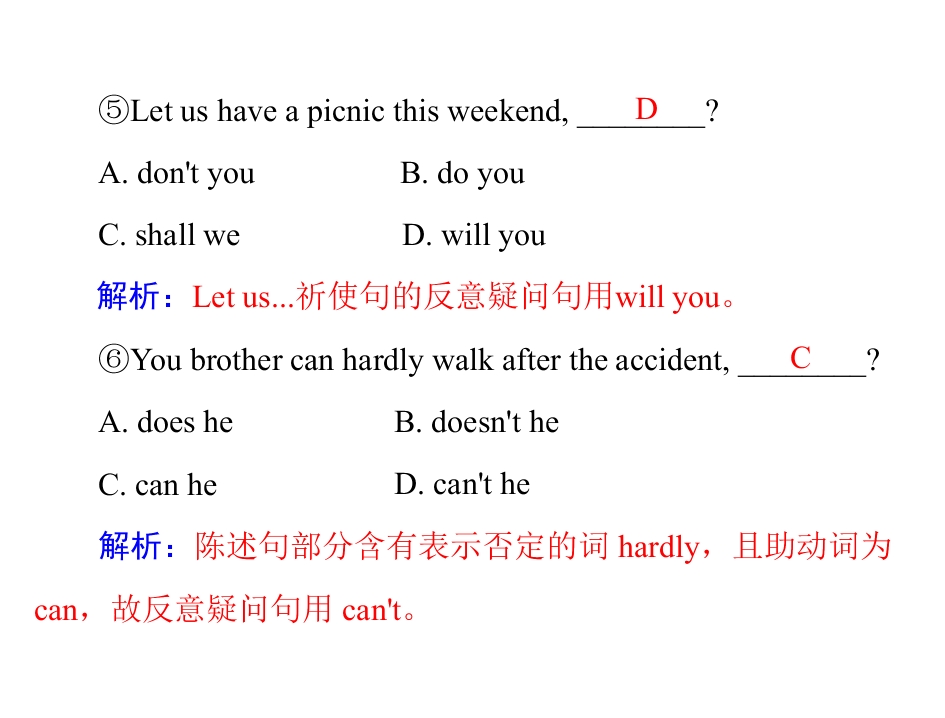 ⑤Let us have a picnic this weekend, ___D___?

A. don't you　　　　B. do you

C. shall we　　　　D. will you

解析：Let us...祈使句的反意疑问句用will you。

⑥You brother can hardly walk after the accident, ___C___?

A. does he　　　　B. doesn't he

C. can he　　　　D. can't he

解析：陈述句部分含有表示否定的词 hardly，且助动词为 can，故反意疑问句用 can't。